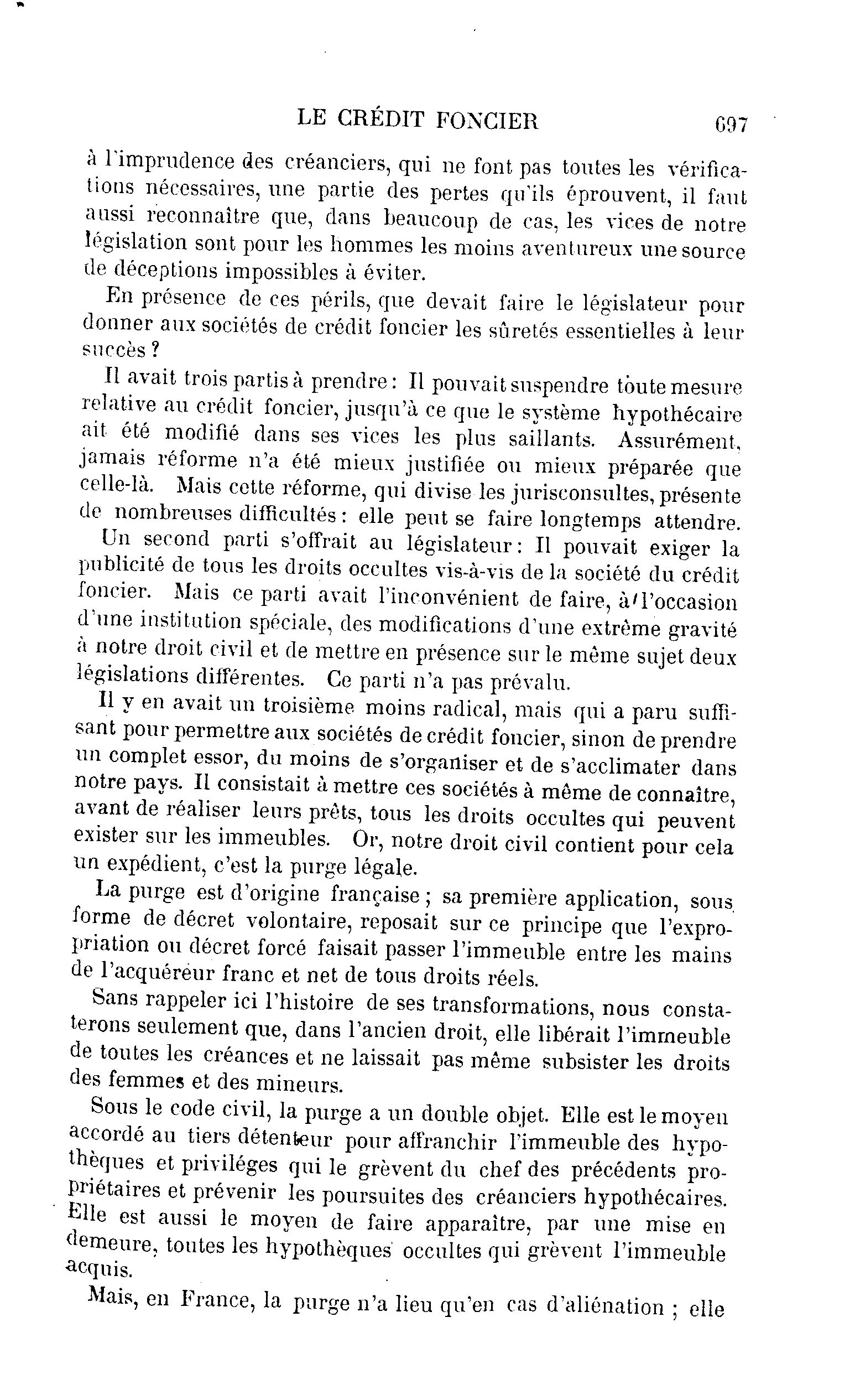 LE CRÉDIT FONCIER 697

à l'imprudence des créanciers, qui ne font pas toutes les vérifications nécessaires, une partie des pertes qu'ils éprouvent, il faut aussi reconnaître que, dans beaucoup de cas, les vices de notre législation sont pour les hommes les moins aventureux une source de déceptions impossibles à éviter.

En présence de ces périls, que devait faire le législateur pour donner aux sociétés de crédit foncier les sûretés essentielles à leur succès ?

Il avait trois partis à prendre : Il pouvait suspendre toute mesure relative au crédit foncier, jusqu'à ce que le système hypothécaire ait été modifié dans ses vices les plus saillants. Assurément, jamais réforme n'a été mieux justifiée ou mieux préparée que celle-là. Mais cette réforme, qui divise les jurisconsultes, présente de nombreuses difficultés : elle peut se faire longtemps attendre.

Un second parti s'offrait au législateur : Il pouvait exiger la publicité de tous les droits occultes vis-à-vis de la société du crédit foncier. Mais ce parti avait l'inconvénient de faire, à l'occasion d'une institution spéciale, des modifications d'une extrême gravité à notre droit civil et de mettre en présence sur le même sujet deux législations différentes. Ce parti n'a pas prévalu.

Il y en avait un troisième moins radical, mais qui a paru suffisant pour permettre aux sociétés de crédit foncier, sinon de prendre un complet essor, du moins de s'organiser et de s'acclimater dans notre pays. Il consistait à mettre ces sociétés à même de connaître, avant de réaliser leurs prêts, tous les droits occultes qui peuvent exister sur les immeubles. Or, notre droit civil contient pour cela un expédient, c'est la purge légale.

La purge est d'origine française ; sa première application, sous forme de décret volontaire, reposait sur ce principe que l'expropriation ou décret forcé faisait passer l'immeuble entre les mains de l'acquéreur franc et net de tous droits réels.

Sans rappeler ici l'histoire de ses transformations, nous constaterons seulement que, dans l'ancien droit, elle libérait l'immeuble de toutes les créances et ne laissait pas même subsister les droits des femmes et des mineurs.

Sous le code civil, la purge a un double objet. Elle est le moyen accordé au tiers détenteur pour affranchir l'immeuble des hypothèques et priviléges qui le grèvent du chef des précédents propriétaires et prévenir les poursuites des créanciers hypothécaires. Elle est aussi le moyen de faire apparaître, par une mise en demeure, toutes les hypothèques occultes qui grèvent l'immeuble acquis.

Mais, en France, la purge n'a lieu qu'en cas d'aliénation ; elle